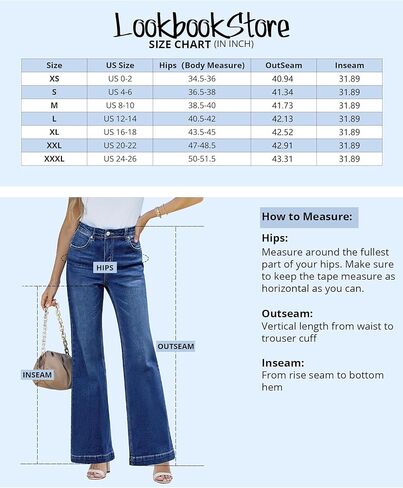 LookbookStore
SIZE CHART (IN INCH)

| Size | US Size | Hips (Body Measure) | OutSeam | Inseam |
|---|---|---|---|---|
| XS | US 0-2 | 34.5-36 | 40.94 | 31.89 |
| S | US 4-6 | 36.5-38 | 41.34 | 31.89 |
| M | US 8-10 | 38.5-40 | 41.73 | 31.89 |
| L | US 12-14 | 40.5-42 | 42.13 | 31.89 |
| XL | US 16-18 | 43.5-45 | 42.52 | 31.89 |
| XXL | US 20-22 | 47-48.5 | 42.91 | 31.89 |
| XXXL | US 24-26 | 50-51.5 | 43.31 | 31.89 |

HIPS
OUTSEAM
INSEAM

How to Measure:

Hips:
Measure around the fullest part of your hips. Make sure to keep the tape measure as horizontal as you can.

Outseam:
Vertical length from waist to trouser cuff

Inseam:
From rise seam to bottom hem